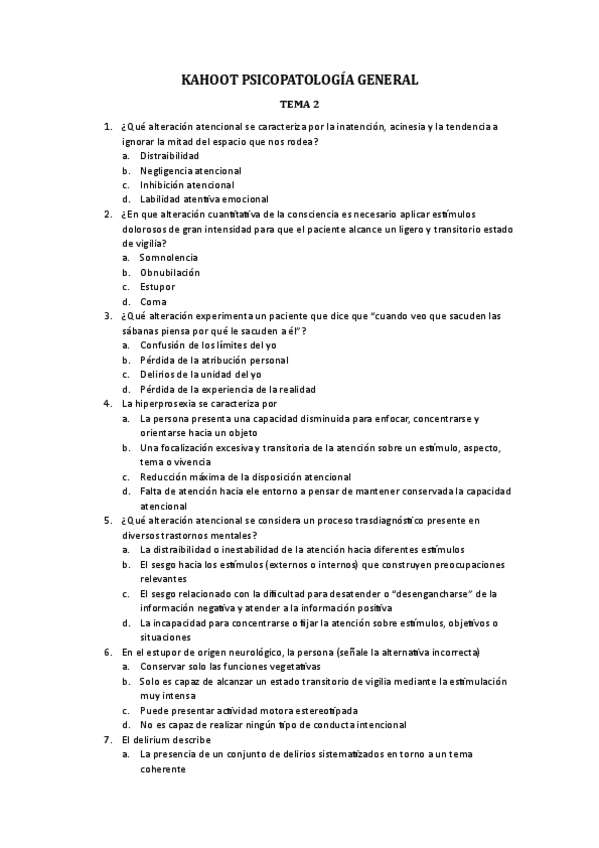 KAHOOT PSICOPATOLOGÍA GENERAL

TEMA 2

1. ¿Qué alteración atencional se caracteriza por la inatención, acinesia y la tendencia a ignorar la mitad del espacio que nos rodea?
a. Distraibilidad
b. Negligencia atencional
c. Inhibición atencional
d. Labilidad atentiva emocional
2. ¿En que alteración cuantitativa de la consciencia es necesario aplicar estímulos dolorosos de gran intensidad para que el paciente alcance un ligero y transitorio estado de vigilia?
a. Somnolencia
b. Obnubilación
c. Estupor
d. Coma
3. ¿Qué alteración experimenta un paciente que dice que "cuando veo que sacuden las sábanas piensa por qué le sacuden a él"?
a. Confusión de los límites del yo
b. Pérdida de la atribución personal
c. Delirios de la unidad del yo
d. Pérdida de la experiencia de la realidad
4. La hiperprosexia se caracteriza por
a. La persona presenta una capacidad disminuida para enfocar, concentrarse y orientarse hacia un objeto
b. Una focalización excesiva y transitoria de la atención sobre un estímulo, aspecto, tema o vivencia
c. Reducción máxima de la disposición atencional
d. Falta de atención hacia ele entorno a pensar de mantener conservada la capacidad atencional
5. ¿Qué alteración atencional se considera un proceso trasdiagnóstico presente en diversos trastornos mentales?
a. La distraibilidad o inestabilidad de la atención hacia diferentes estímulos
b. El sesgo hacia los estímulos (externos o internos) que construyen preocupaciones relevantes
c. El sesgo relacionado con la dificultad para desatender o "desengancharse" de la información negativa y atender a la información positiva
d. La incapacidad para concentrarse o fijar la atención sobre estímulos, objetivos o situaciones
6. En el estupor de origen neurológico, la persona (señale la alternativa incorrecta)
a. Conservar solo las funciones vegetativas
b. Solo es capaz de alcanzar un estado transitorio de vigilia mediante la estimulación muy intensa
c. Puede presentar actividad motora estereotipada
d. No es capaz de realizar ningún tipo de conducta intencional
7. El delirium describe
a. La presencia de un conjunto de delirios sistematizados en torno a un tema coherente